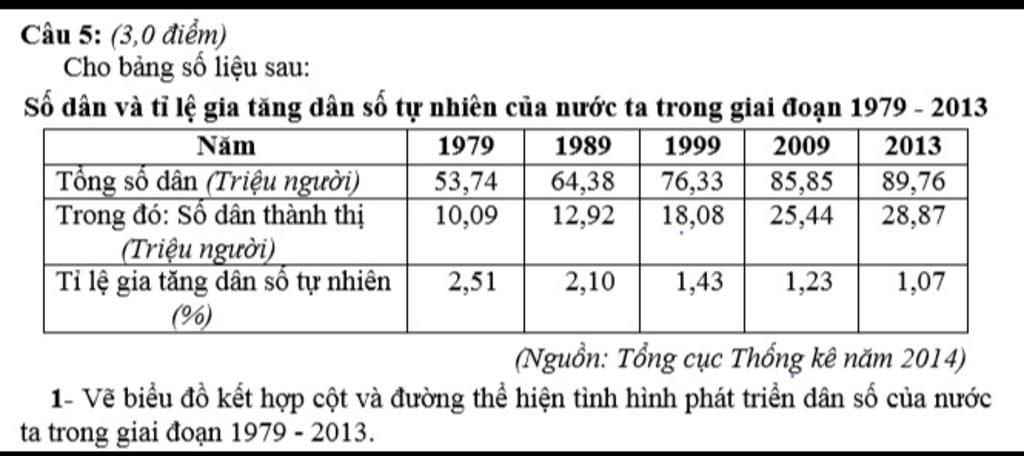 Câu 5: (3,0 điểm)

Cho bảng số liệu sau:

Số dân và tỉ lệ gia tăng dân số tự nhiên của nước ta trong giai đoạn 1979 - 2013

| Năm | 1979 | 1989 | 1999 | 2009 | 2013 |
|---|---|---|---|---|---|
| Tổng số dân (Triệu người) | 53,74 | 64,38 | 76,33 | 85,85 | 89,76 |
| Trong đó: Số dân thành thị (Triệu người) | 10,09 | 12,92 | 18,08 | 25,44 | 28,87 |
| Tỉ lệ gia tăng dân số tự nhiên (%) | 2,51 | 2,10 | 1,43 | 1,23 | 1,07 |

(Nguồn: Tổng cục Thống kê năm 2014)

1- Vẽ biểu đồ kết hợp cột và đường thể hiện tình hình phát triển dân số của nước ta trong giai đoạn 1979 - 2013.